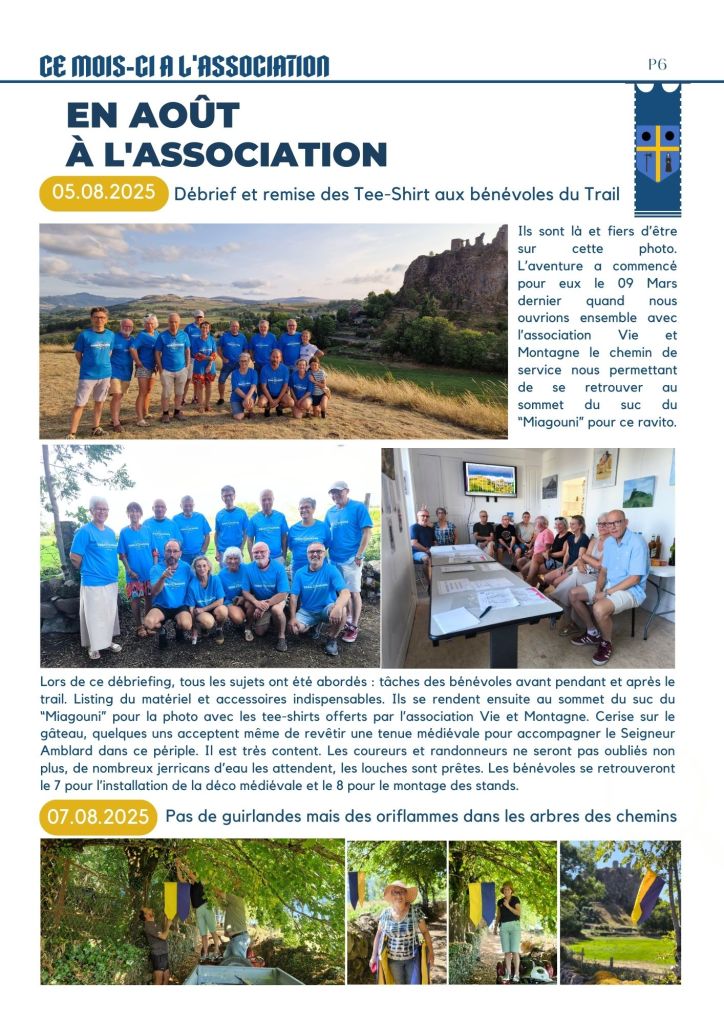 CE MOIS-CI A L'ASSOCIATION

P6

EN AOÛT
À L'ASSOCIATION

05.08.2025 Débrief et remise des Tee-Shirt aux bénévoles du Trail

Ils sont là et fiers d'être sur cette photo. L'aventure a commencé pour eux le 09 Mars dernier quand nous ouvrions ensemble avec l'association Vie et Montagne le chemin de service nous permettant de se retrouver au sommet du suc du "Miagouni" pour ce ravito.

Lors de ce débriefing, tous les sujets ont été abordés : tâches des bénévoles avant pendant et après le trail. Listing du matériel et accessoires indispensables. Ils se rendent ensuite au sommet du suc du "Miagouni" pour la photo avec les tee-shirts offerts par l'association Vie et Montagne. Cerise sur le gâteau, quelques uns acceptent même de revêtir une tenue médiévale pour accompagner le Seigneur Amblard dans ce périple. Il est très content. Les coureurs et randonneurs ne seront pas oubliés non plus, de nombreux jerricans d'eau les attendent, les louches sont prêtes. Les bénévoles se retrouveront le 7 pour l'installation de la déco médiévale et le 8 pour le montage des stands.

07.08.2025 Pas de guirlandes mais des oriflammes dans les arbres des chemins